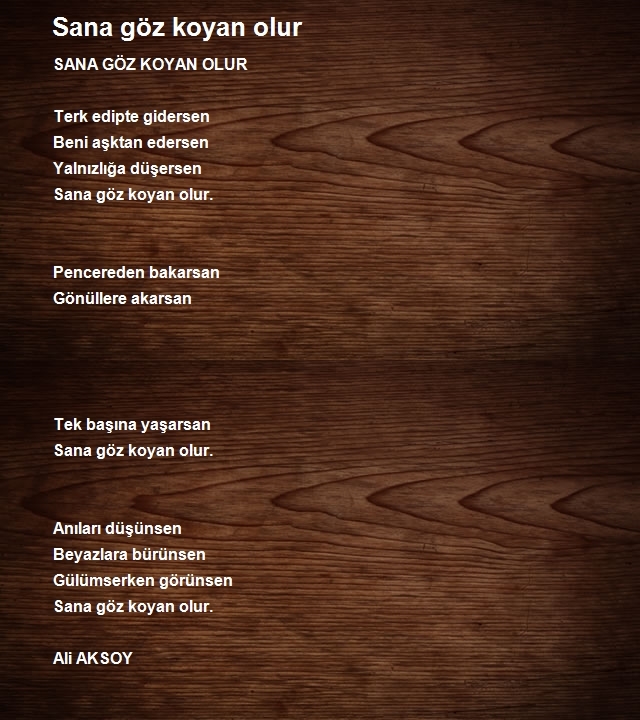 Sana göz koyan olur

SANA GÖZ KOYAN OLUR

Terk edipte gidersen
Beni aşktan edersen
Yalnızlığa düşersen
Sana göz koyan olur.

Pencereden bakarsan
Gönüllere akarsan

Tek başına yaşarsan
Sana göz koyan olur.

Anıları düşünsen
Beyazlara bürünsen
Gülümserken görünsen
Sana göz koyan olur.

Ali AKSOY